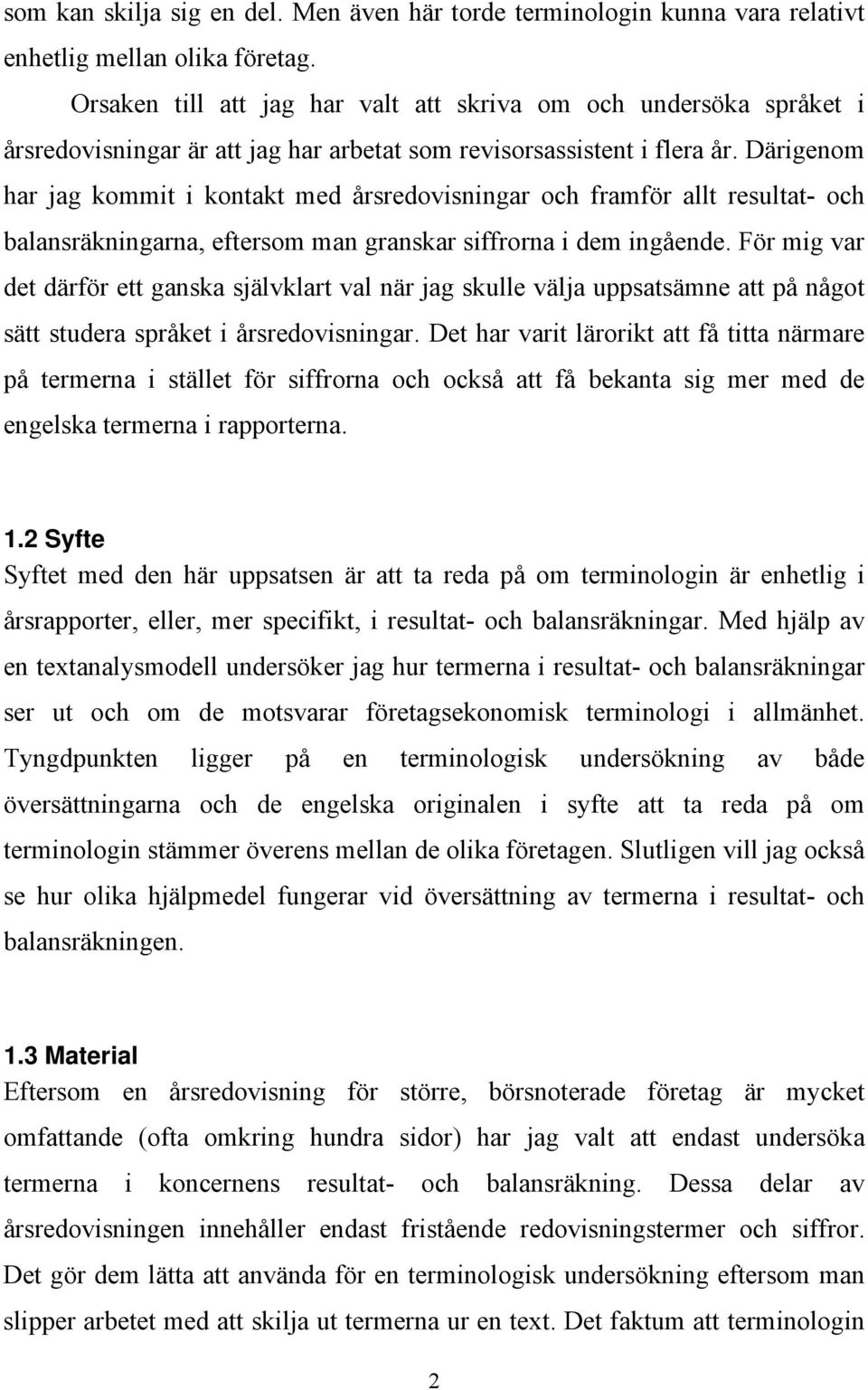 som kan skilja sig en del. Men även här torde terminologin kunna vara relativt enhetlig mellan olika företag.

Orsaken till att jag har valt att skriva om och undersöka språket i årsredovisningar är att jag har arbetat som revisorsassistent i flera år. Därigenom har jag kommit i kontakt med årsredovisningar och framför allt resultat- och balansräkningarna, eftersom man granskar siffrorna i dem ingående. För mig var det därför ett ganska självklart val när jag skulle välja uppsatsämne att på något sätt studera språket i årsredovisningar. Det har varit lärorikt att få titta närmare på termerna i stället för siffrorna och också att få bekanta sig mer med de engelska termerna i rapporterna.

1.2 Syfte
Syftet med den här uppsatsen är att ta reda på om terminologin är enhetlig i årsrapporter, eller, mer specifikt, i resultat- och balansräkningar. Med hjälp av en textanalysmodell undersöker jag hur termerna i resultat- och balansräkningar ser ut och om de motsvarar företagsekonomisk terminologi i allmänhet. Tyngdpunkten ligger på en terminologisk undersökning av både översättningarna och de engelska originalen i syfte att ta reda på om terminologin stämmer överens mellan de olika företagen. Slutligen vill jag också se hur olika hjälpmedel fungerar vid översättning av termerna i resultat- och balansräkningen.

1.3 Material
Eftersom en årsredovisning för större, börsnoterade företag är mycket omfattande (ofta omkring hundra sidor) har jag valt att endast undersöka termerna i koncernens resultat- och balansräkning. Dessa delar av årsredovisningen innehåller endast fristående redovisningstermer och siffror. Det gör dem lätta att använda för en terminologisk undersökning eftersom man slipper arbetet med att skilja ut termerna ur en text. Det faktum att terminologin

2